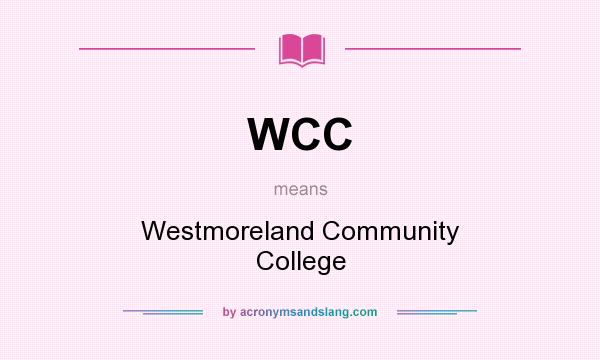 WCC

means

Westmoreland Community College

by acronymsandslang.com